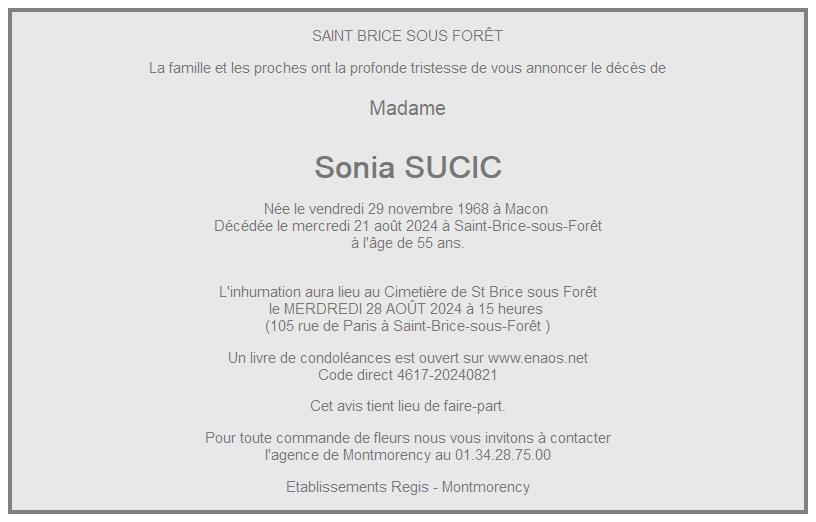 SAINT BRICE SOUS FORÊT

La famille et les proches ont la profonde tristesse de vous annoncer le décès de

Madame

Sonia SUCIC

Née le vendredi 29 novembre 1968 à Macon
Décédée le mercredi 21 août 2024 à Saint-Brice-sous-Forêt
à l'âge de 55 ans.

L'inhumation aura lieu au Cimetière de St Brice sous Forêt
le MERDREDI 28 AOÛT 2024 à 15 heures
(105 rue de Paris à Saint-Brice-sous-Forêt )

Un livre de condoléances est ouvert sur www.enaos.net
Code direct 4617-20240821

Cet avis tient lieu de faire-part.

Pour toute commande de fleurs nous vous invitons à contacter
l'agence de Montmorency au 01.34.28.75.00

Etablissements Regis - Montmorency